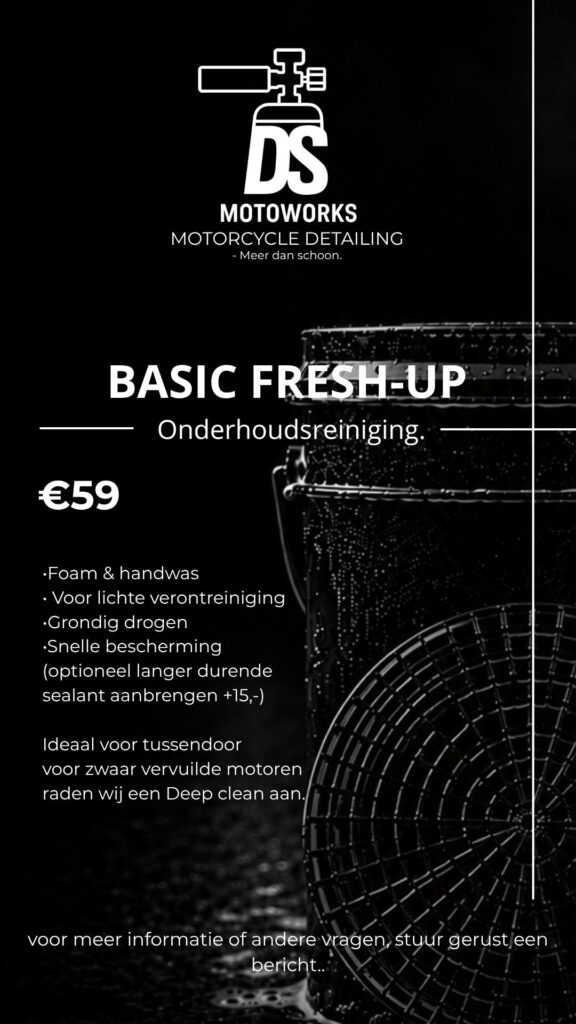 DS
MOTOWORKS
MOTORCYCLE DETAILING
- Meer dan schoon.

BASIC FRESH-UP
Onderhoudsreiniging.

€59

·Foam & handwas
· Voor lichte verontreiniging
·Grondig drogen
·Snelle bescherming (optioneel langer durende sealant aanbrengen +15,-)

Ideaal voor tussendoor voor zwaar vervuilde motoren raden wij een Deep clean aan.

voor meer informatie of andere vragen, stuur gerust een bericht..